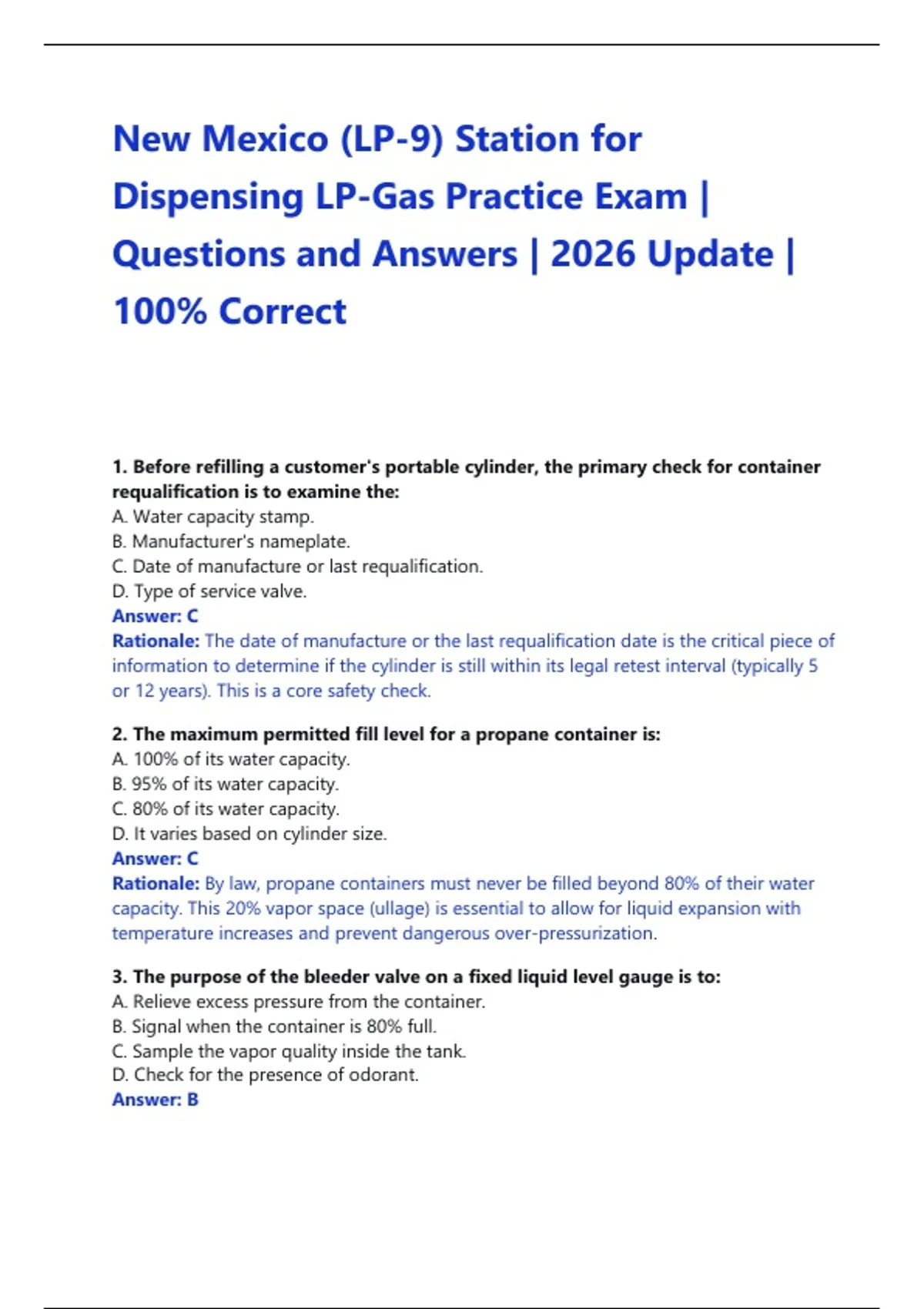 New Mexico (LP-9) Station for Dispensing LP-Gas Practice Exam | Questions and Answers | 2026 Update | 100% Correct

1. Before refilling a customer's portable cylinder, the primary check for container requalification is to examine the:
A. Water capacity stamp.
B. Manufacturer's nameplate.
C. Date of manufacture or last requalification.
D. Type of service valve.
Answer: C
Rationale: The date of manufacture or the last requalification date is the critical piece of information to determine if the cylinder is still within its legal retest interval (typically 5 or 12 years). This is a core safety check.

2. The maximum permitted fill level for a propane container is:
A. 100% of its water capacity.
B. 95% of its water capacity.
C. 80% of its water capacity.
D. It varies based on cylinder size.
Answer: C
Rationale: By law, propane containers must never be filled beyond 80% of their water capacity. This 20% vapor space (ullage) is essential to allow for liquid expansion with temperature increases and prevent dangerous over-pressurization.

3. The purpose of the bleeder valve on a fixed liquid level gauge is to:
A. Relieve excess pressure from the container.
B. Signal when the container is 80% full.
C. Sample the vapor quality inside the tank.
D. Check for the presence of odorant.
Answer: B